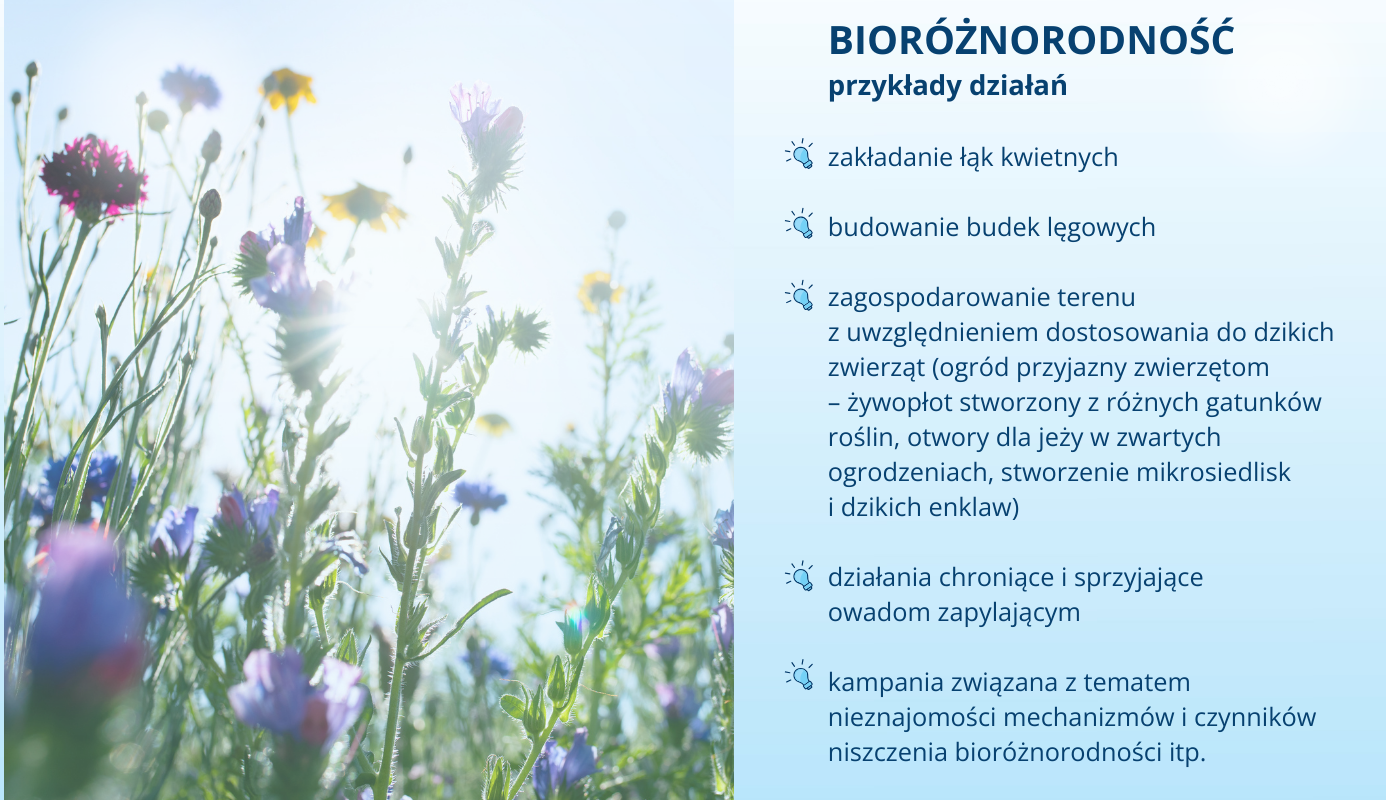 BIORÓŻNORODNOŚĆ
przykłady działań

zakładanie łąk kwietnych

budowanie budek lęgowych

zagospodarowanie terenu z uwzględnieniem dostosowania do dzikich zwierząt (ogród przyjazny zwierzętom – żywopłot stworzony z różnych gatunków roślin, otwory dla jeży w zwartych ogrodzeniach, stworzenie mikrosiedlisk i dzikich enklaw)

działania chroniące i sprzyjające owadom zapylającym

kampania związana z tematem nieznajomości mechanizmów i czynników niszczenia bioróżnorodności itp.